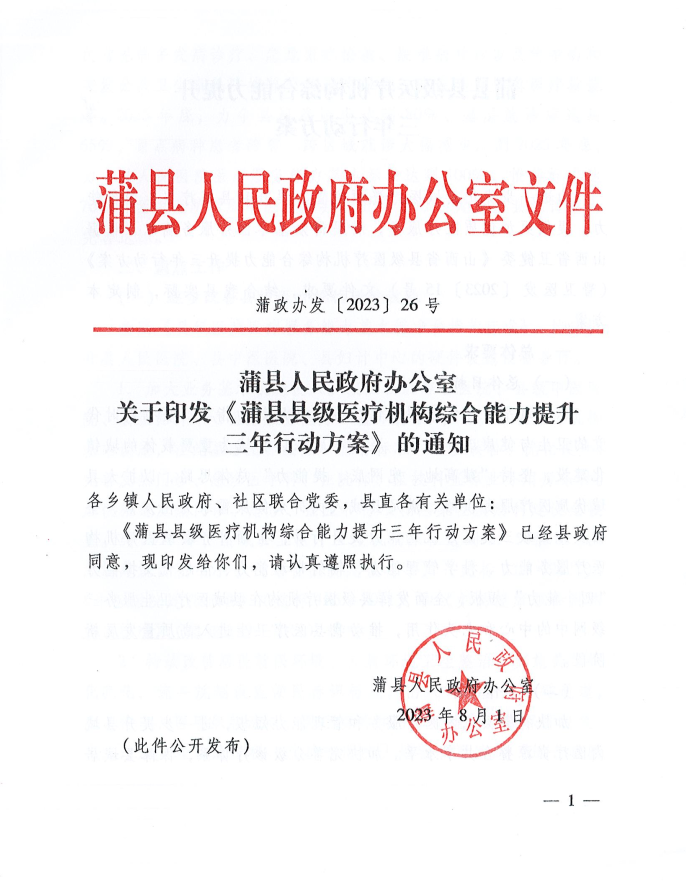 蒲县人民政府办公室文件

蒲政办发〔2023〕26号

蒲县人民政府办公室
关于印发《蒲县县级医疗机构综合能力提升三年行动方案》的通知

各乡镇人民政府、社区联合党委，县直各有关单位：

《蒲县县级医疗机构综合能力提升三年行动方案》已经县政府同意，现印发给你们，请认真遵照执行。

蒲县人民政府办公室
2023年8月1日

（此件公开发布）

— 1 —